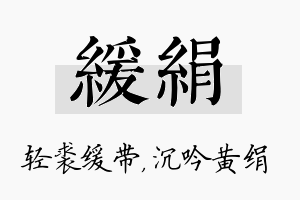 緩絹

轻裘缓带,沉吟黄绢